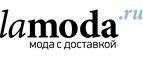 lamoda.ru
мода с доставкой